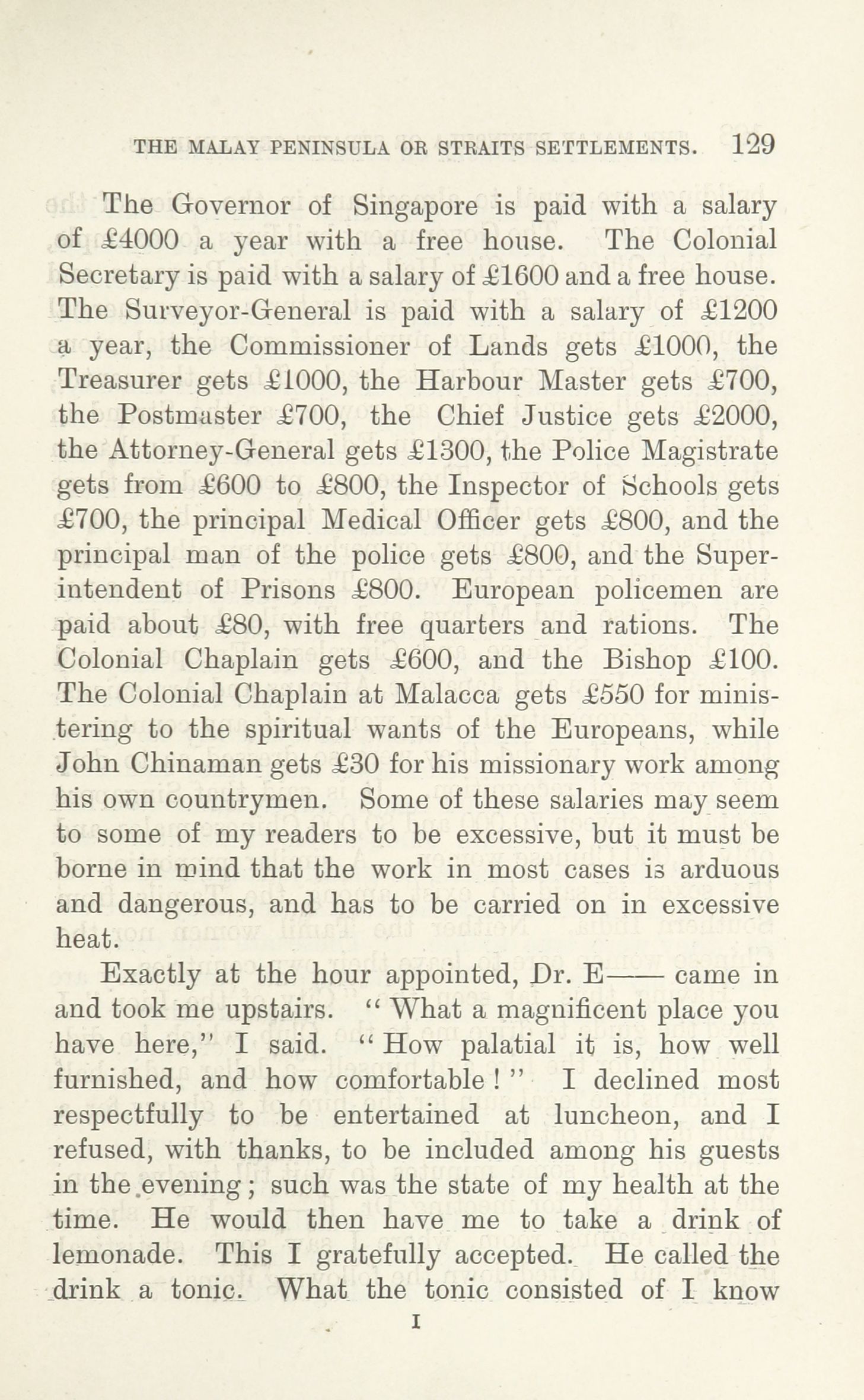 THE MALAY PENINSULA OR STRAITS SETTLEMENTS. 129

The Governor of Singapore is paid with a salary of £4000 a year with a free house. The Colonial Secretary is paid with a salary of £1600 and a free house. The Surveyor-General is paid with a salary of £1200 a year, the Commissioner of Lands gets £1000, the Treasurer gets £1000, the Harbour Master gets £700, the Postmaster £700, the Chief Justice gets £2000, the Attorney-General gets £1300, the Police Magistrate gets from £600 to £800, the Inspector of Schools gets £700, the principal Medical Officer gets £800, and the principal man of the police gets £800, and the Superintendent of Prisons £800. European policemen are paid about £80, with free quarters and rations. The Colonial Chaplain gets £600, and the Bishop £100. The Colonial Chaplain at Malacca gets £550 for ministering to the spiritual wants of the Europeans, while John Chinaman gets £30 for his missionary work among his own countrymen. Some of these salaries may seem to some of my readers to be excessive, but it must be borne in mind that the work in most cases is arduous and dangerous, and has to be carried on in excessive heat.

Exactly at the hour appointed, Dr. E—— came in and took me upstairs. "What a magnificent place you have here," I said. "How palatial it is, how well furnished, and how comfortable!" I declined most respectfully to be entertained at luncheon, and I refused, with thanks, to be included among his guests in the evening; such was the state of my health at the time. He would then have me to take a drink of lemonade. This I gratefully accepted. He called the drink a tonic. What the tonic consisted of I know

I